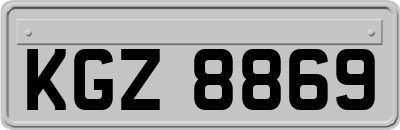 KGZ 8869